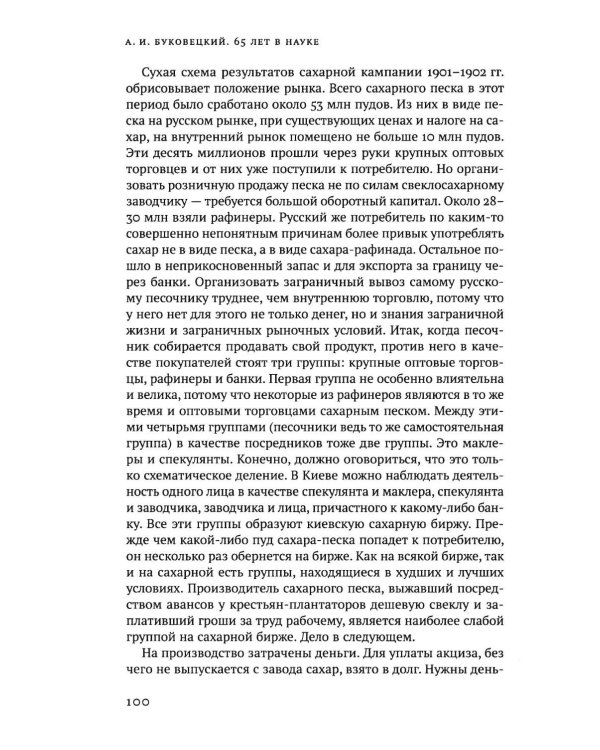 А. И. БУКОВЕЦКИЙ. 65 ЛЕТ В НАУКЕ

Сухая схема результатов сахарной кампании 1901–1902 гг. обрисовывает положение рынка. Всего сахарного песка в этот период было сработано около 53 млн пудов. Из них в виде песка на русском рынке, при существующих ценах и налоге на сахар, на внутренний рынок помещено не больше 10 млн пудов. Эти десять миллионов прошли через руки крупных оптовых торговцев и от них уже поступили к потребителю. Но организовать розничную продажу песка не по силам свеклосахарному заводчику — требуется большой оборотный капитал. Около 28–30 млн взяли рафинеры. Русский же потребитель по каким-то совершенно непонятным причинам более привык употреблять сахар не в виде песка, а в виде сахара-рафинада. Остальное пошло в неприкосновенный запас и для экспорта за границу через банки. Организовать заграничный вывоз самому русскому песочнику труднее, чем внутреннюю торговлю, потому что у него нет для этого не только денег, но и знания заграничной жизни и заграничных рыночных условий. Итак, когда песочник собирается продавать свой продукт, против него в качестве покупателей стоят три группы: крупные оптовые торговцы, рафинеры и банки. Первая группа не особенно влиятельна и велика, потому что некоторые из рафинеров являются в то же время и оптовыми торговцами сахарным песком. Между этими четырьмя группами (песочники ведь то же самостоятельная группа) в качестве посредников тоже две группы. Это маклеры и спекулянты. Конечно, должно оговориться, что это только схематическое деление. В Киеве можно наблюдать деятельность одного лица в качестве спекулянта и маклера, спекулянта и заводчика, заводчика и лица, причастного к какому-либо банку. Все эти группы образуют киевскую сахарную биржу. Прежде чем какой-либо пуд сахара-песка попадет к потребителю, он несколько раз обернется на бирже. Как на всякой бирже, так и на сахарной есть группы, находящиеся в худших и лучших условиях. Производитель сахарного песка, выжавший посредством авансов у крестьян-плантаторов дешевую свеклу и заплативший гроши за труд рабочему, является наиболее слабой группой на сахарной бирже. Дело в следующем.

На производство затрачены деньги. Для уплаты акциза, без чего не выпускается с завода сахар, взято в долг. Нужны день-

100